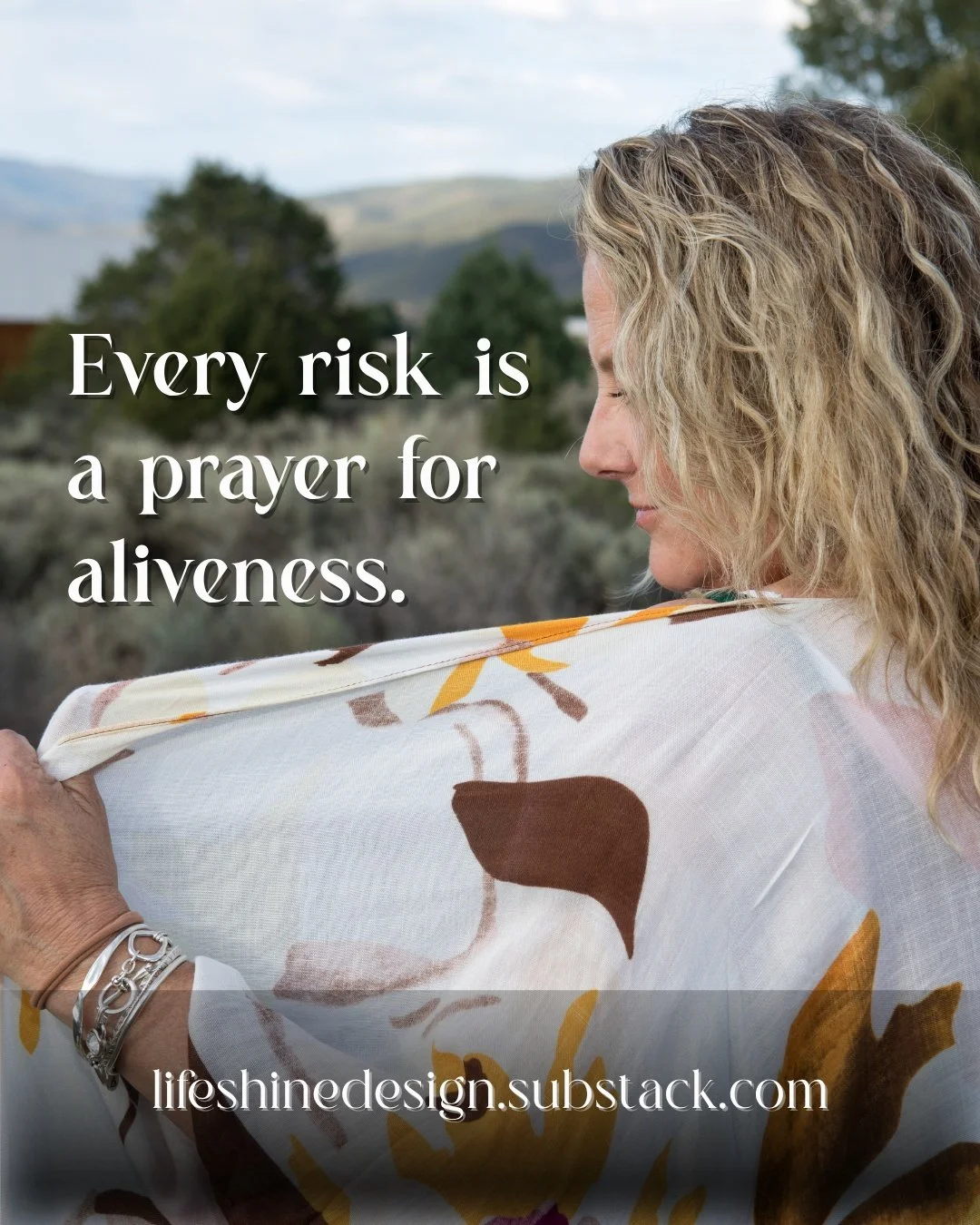 Every risk is a prayer for aliveness.

lifeshinedesign.substack.com